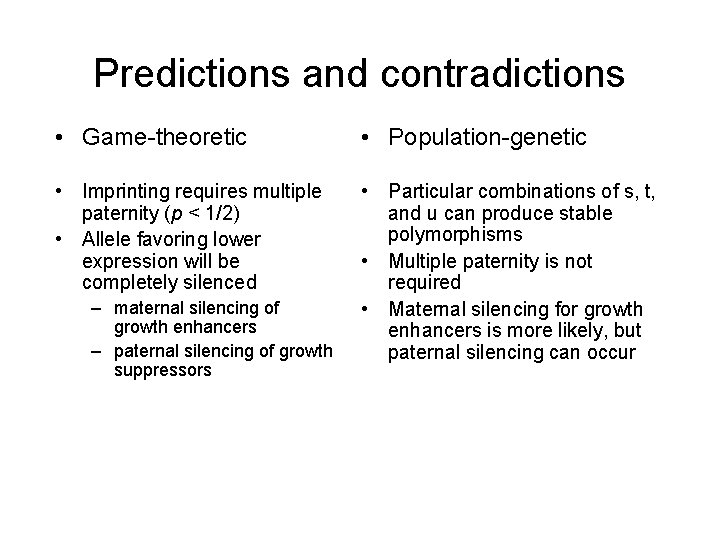 Predictions and contradictions

• Game-theoretic

• Imprinting requires multiple paternity ($p < 1/2$)
• Allele favoring lower expression will be completely silenced
  – maternal silencing of growth enhancers
  – paternal silencing of growth suppressors

• Population-genetic

• Particular combinations of s, t, and u can produce stable polymorphisms
• Multiple paternity is not required
• Maternal silencing for growth enhancers is more likely, but paternal silencing can occur